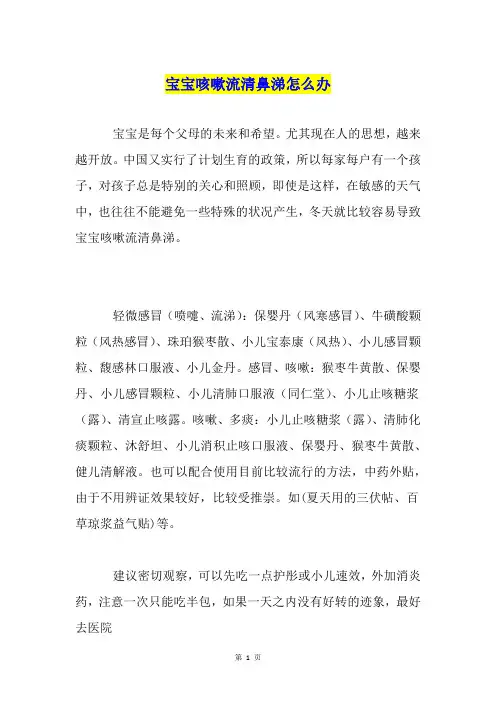 宝宝咳嗽流清鼻涕怎么办

宝宝是每个父母的未来和希望。尤其现在人的思想，越来越开放。中国又实行了计划生育的政策，所以每家每户有一个孩子，对孩子总是特别的关心和照顾，即使是这样，在敏感的天气中，也往往不能避免一些特殊的状况产生，冬天就比较容易导致宝宝咳嗽流清鼻涕。

轻微感冒（喷嚏、流涕）：保婴丹（风寒感冒）、牛磺酸颗粒（风热感冒）、珠珀猴枣散、小儿宝泰康（风热）、小儿感冒颗粒、馥感林口服液、小儿金丹。感冒、咳嗽：猴枣牛黄散、保婴丹、小儿感冒颗粒、小儿清肺口服液（同仁堂）、小儿止咳糖浆（露）、清宣止咳露。咳嗽、多痰：小儿止咳糖浆（露）、清肺化痰颗粒、沐舒坦、小儿消积止咳口服液、保婴丹、猴枣牛黄散、健儿清解液。也可以配合使用目前比较流行的方法，中药外贴，由于不用辨证效果较好，比较受推崇。如(夏天用的三伏帖、百草琼浆益气贴)等。

建议密切观察，可以先吃一点护彤或小儿速效，外加消炎药，注意一次只能吃半包，如果一天之内没有好转的迹象，最好去医院

第 1 页